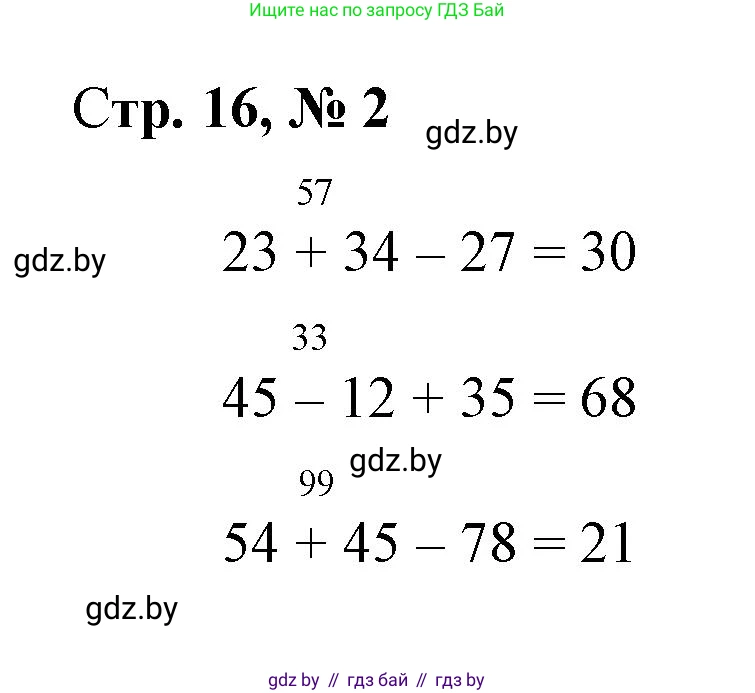 Ищите нас по запросу ГДЗ Бай

Стр. 16, № 2

gdz.by

57

gdz.by

$23 + 34 - 27 = 30$

33

$45 - 12 + 35 = 68$

gdz.by

99

$54 + 45 - 78 = 21$

gdz.by

gdz by // гдз бай // гдз by